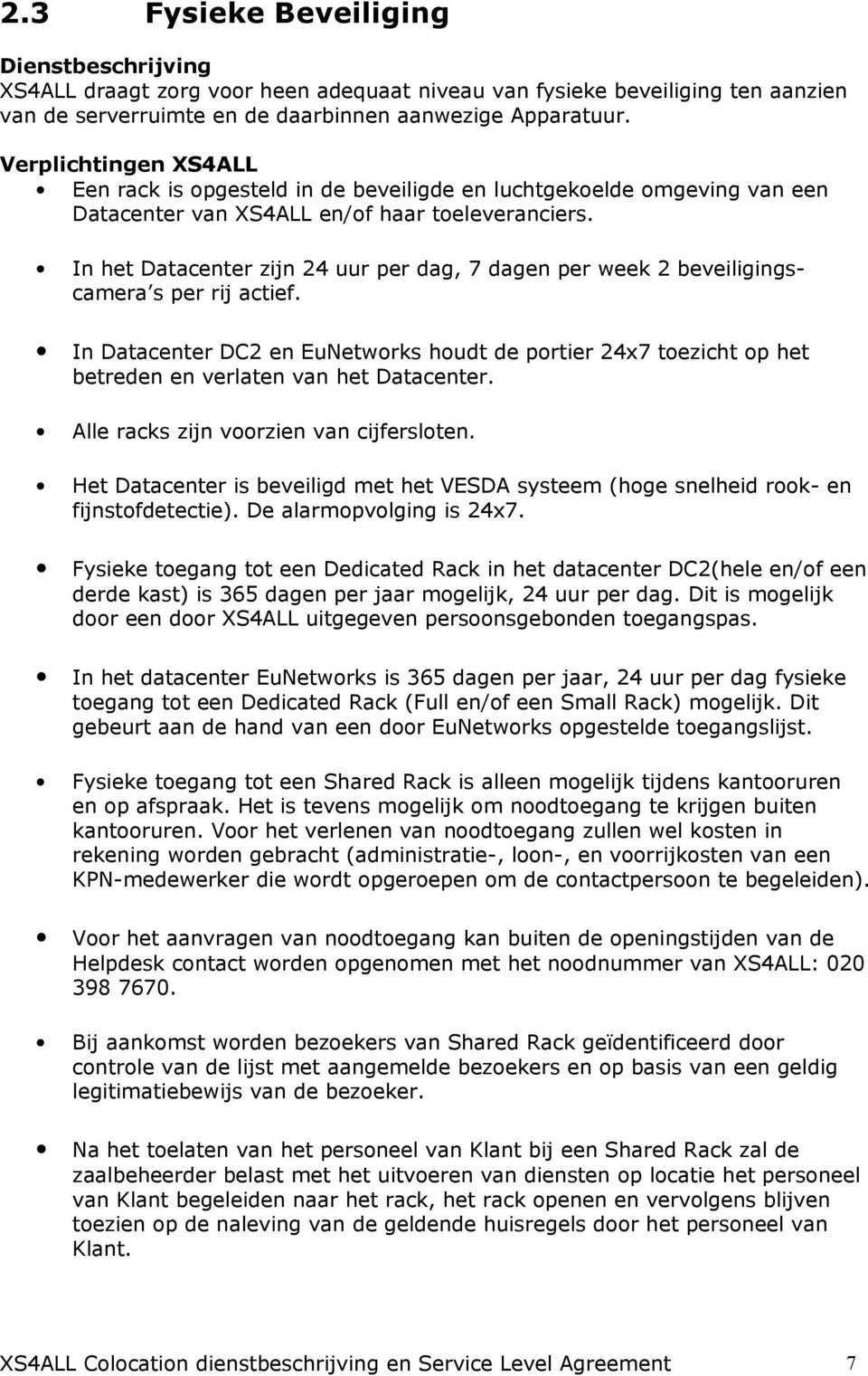 2.3 Fysieke Beveiliging

Dienstbeschrijving
XS4ALL draagt zorg voor heen adequaat niveau van fysieke beveiliging ten aanzien van de serverruimte en de daarbinnen aanwezige Apparatuur.

Verplichtingen XS4ALL
• Een rack is opgesteld in de beveiligde en luchtgekoelde omgeving van een Datacenter van XS4ALL en/of haar toeleveranciers.

• In het Datacenter zijn 24 uur per dag, 7 dagen per week 2 beveiligingscamera s per rij actief.

• In Datacenter DC2 en EuNetworks houdt de portier 24x7 toezicht op het betreden en verlaten van het Datacenter.

• Alle racks zijn voorzien van cijfersloten.

• Het Datacenter is beveiligd met het VESDA systeem (hoge snelheid rook- en fijnstofdetectie). De alarmopvolging is 24x7.

• Fysieke toegang tot een Dedicated Rack in het datacenter DC2(hele en/of een derde kast) is 365 dagen per jaar mogelijk, 24 uur per dag. Dit is mogelijk door een door XS4ALL uitgegeven persoonsgebonden toegangspas.

• In het datacenter EuNetworks is 365 dagen per jaar, 24 uur per dag fysieke toegang tot een Dedicated Rack (Full en/of een Small Rack) mogelijk. Dit gebeurt aan de hand van een door EuNetworks opgestelde toegangslijst.

• Fysieke toegang tot een Shared Rack is alleen mogelijk tijdens kantooruren en op afspraak. Het is tevens mogelijk om noodtoegang te krijgen buiten kantooruren. Voor het verlenen van noodtoegang zullen wel kosten in rekening worden gebracht (administratie-, loon-, en voorrijkosten van een KPN-medewerker die wordt opgeroepen om de contactpersoon te begeleiden).

• Voor het aanvragen van noodtoegang kan buiten de openingstijden van de Helpdesk contact worden opgenomen met het noodnummer van XS4ALL: 020 398 7670.

• Bij aankomst worden bezoekers van Shared Rack geïdentificeerd door controle van de lijst met aangemelde bezoekers en op basis van een geldig legitimatiebewijs van de bezoeker.

• Na het toelaten van het personeel van Klant bij een Shared Rack zal de zaalbeheerder belast met het uitvoeren van diensten op locatie het personeel van Klant begeleiden naar het rack, het rack openen en vervolgens blijven toezien op de naleving van de geldende huisregels door het personeel van Klant.

XS4ALL Colocation dienstbeschrijving en Service Level Agreement 7